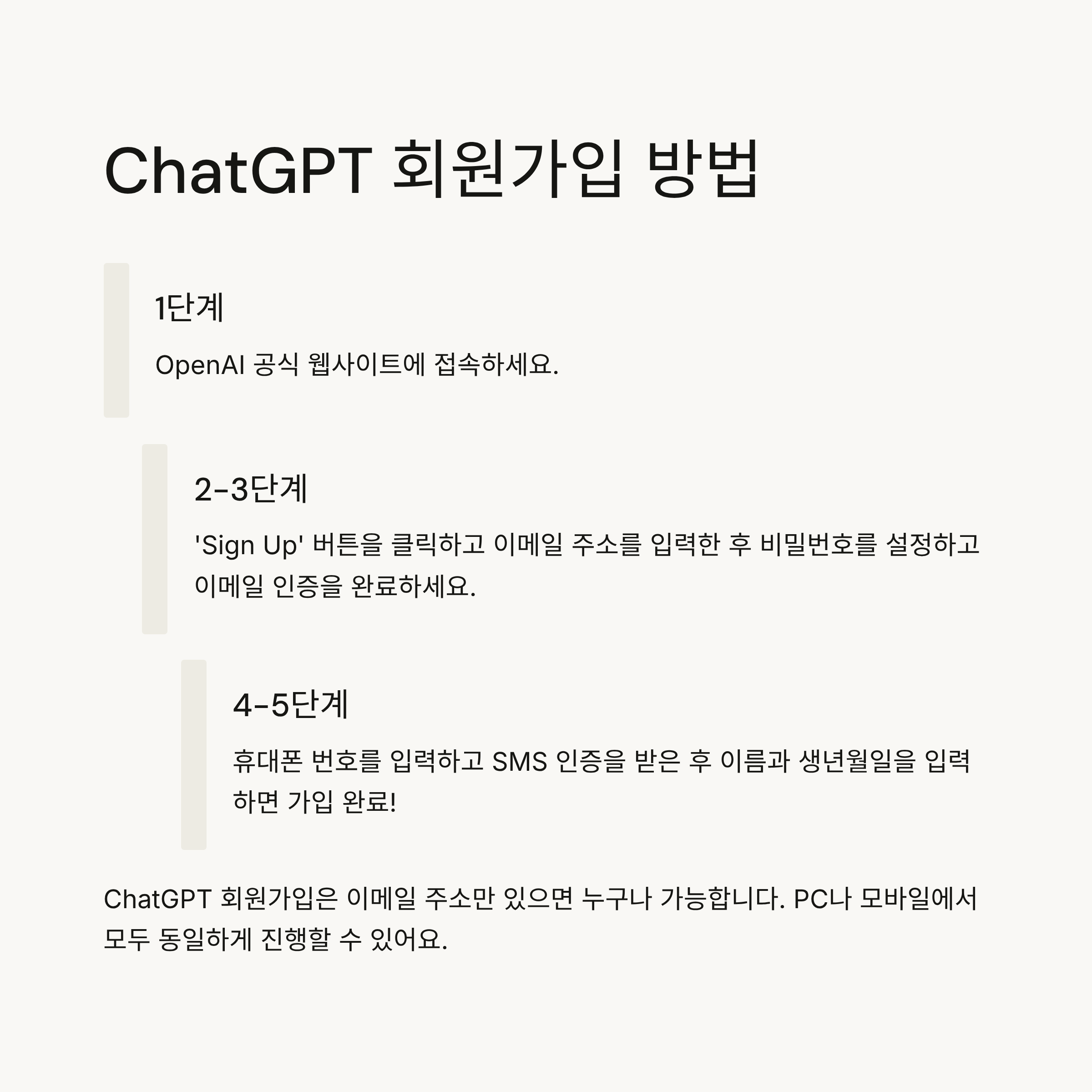 ChatGPT 회원가입 방법

1단계

OpenAI 공식 웹사이트에 접속하세요.

2-3단계

'Sign Up' 버튼을 클릭하고 이메일 주소를 입력한 후 비밀번호를 설정하고 이메일 인증을 완료하세요.

4-5단계

휴대폰 번호를 입력하고 SMS 인증을 받은 후 이름과 생년월일을 입력하면 가입 완료!

ChatGPT 회원가입은 이메일 주소만 있으면 누구나 가능합니다. PC나 모바일에서 모두 동일하게 진행할 수 있어요.